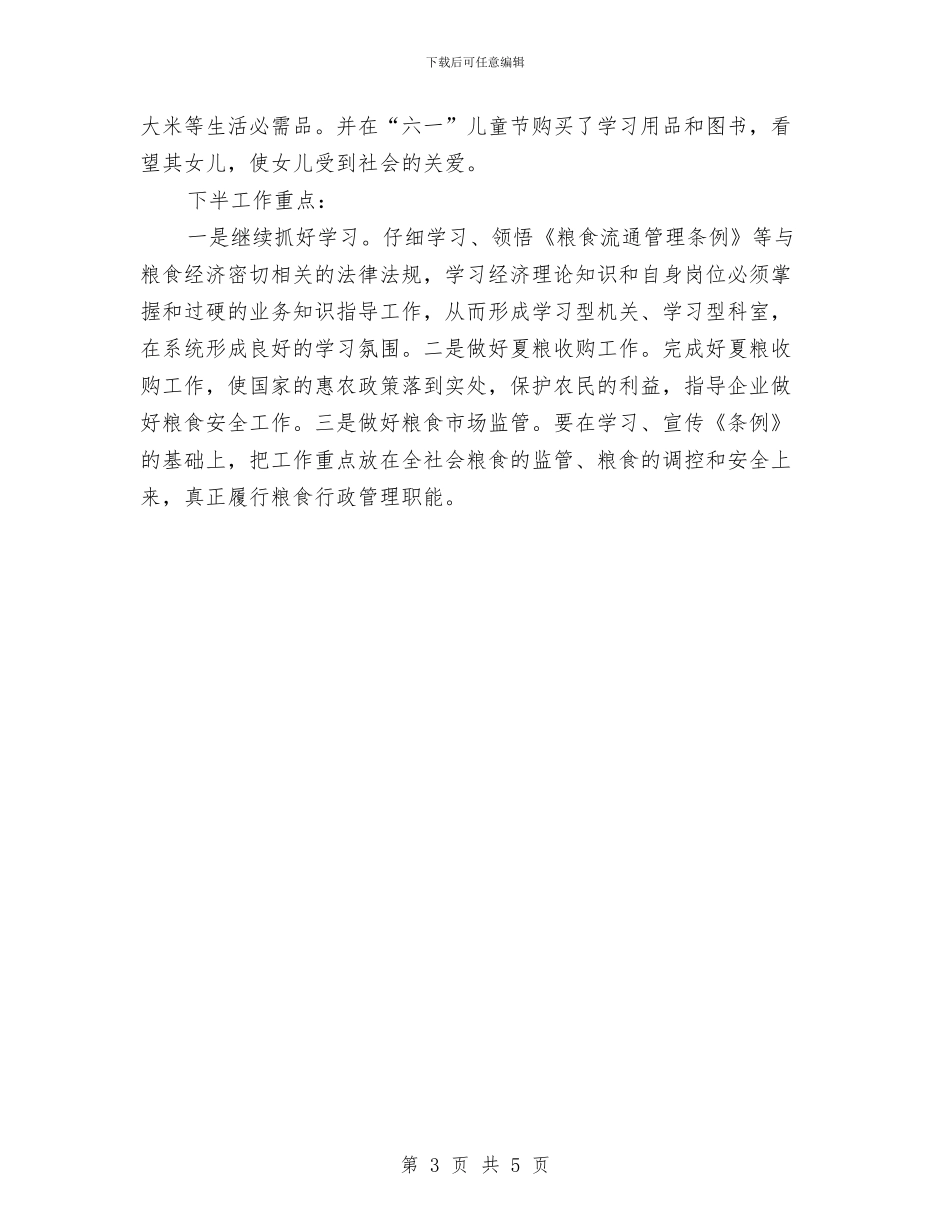 下载后可任意编辑

大米等生活必需品。并在“六一”儿童节购买了学习用品和图书，看望其女儿，使女儿受到社会的关爱。

下半工作重点：

一是继续抓好学习。仔细学习、领悟《粮食流通管理条例》等与粮食经济密切相关的法律法规，学习经济理论知识和自身岗位必须掌握和过硬的业务知识指导工作，从而形成学习型机关、学习型科室，在系统形成良好的学习氛围。二是做好夏粮收购工作。完成好夏粮收购工作，使国家的惠农政策落到实处，保护农民的利益，指导企业做好粮食安全工作。三是做好粮食市场监管。要在学习、宣传《条例》的基础上，把工作重点放在全社会粮食的监管、粮食的调控和安全上来，真正履行粮食行政管理职能。

第 3 页 共 5 页